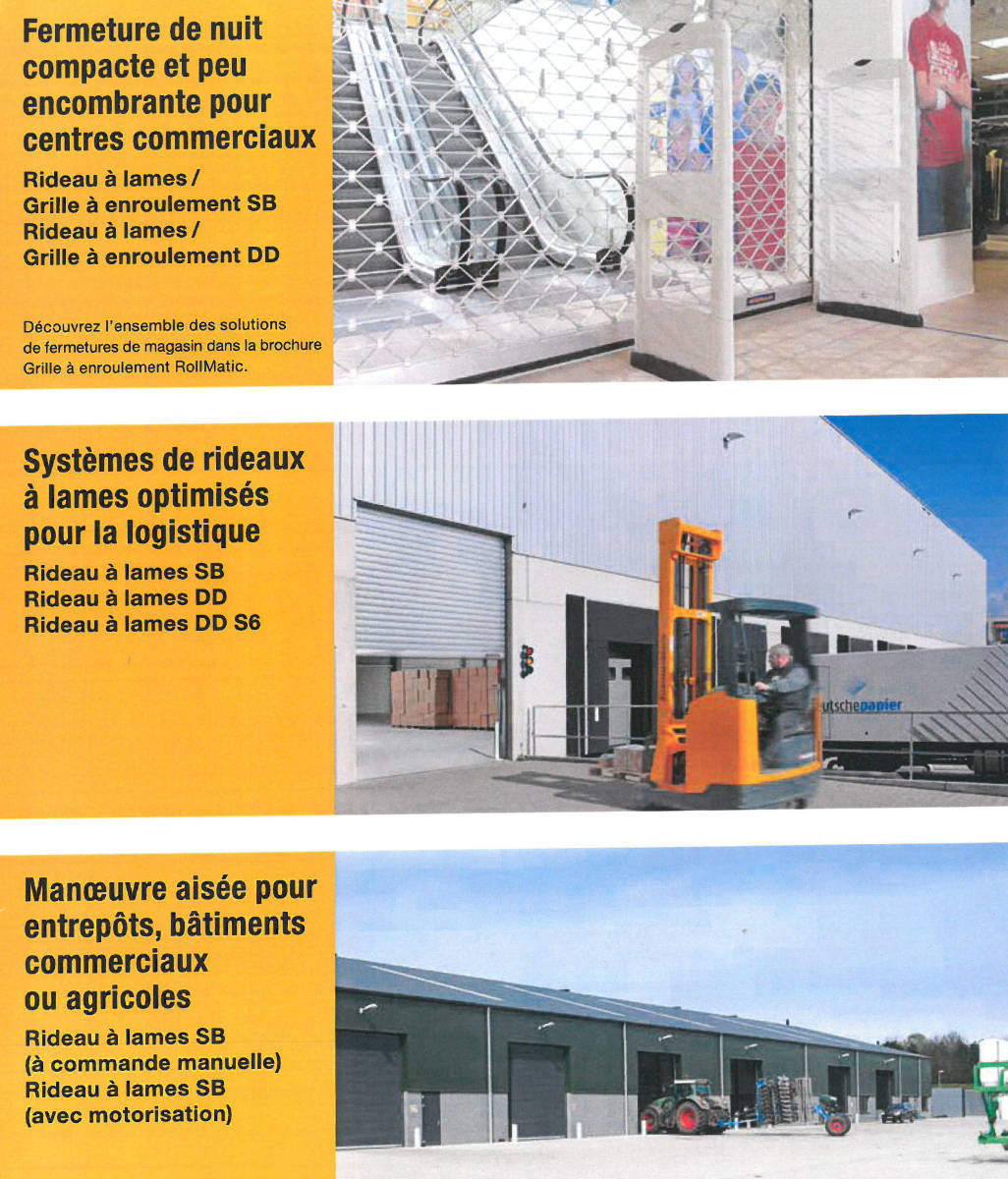 Fermeture de nuit compacte et peu encombrante pour centres commerciaux

Rideau à lames / Grille à enroulement SB
Rideau à lames / Grille à enroulement DD

Découvrez l'ensemble des solutions de fermetures de magasin dans la brochure Grille à enroulement RollMatic.

Systèmes de rideaux à lames optimisés pour la logistique

Rideau à lames SB
Rideau à lames DD
Rideau à lames DD S6

utschepapier

Manœuvre aisée pour entrepôts, bâtiments commerciaux ou agricoles

Rideau à lames SB (à commande manuelle)
Rideau à lames SB (avec motorisation)